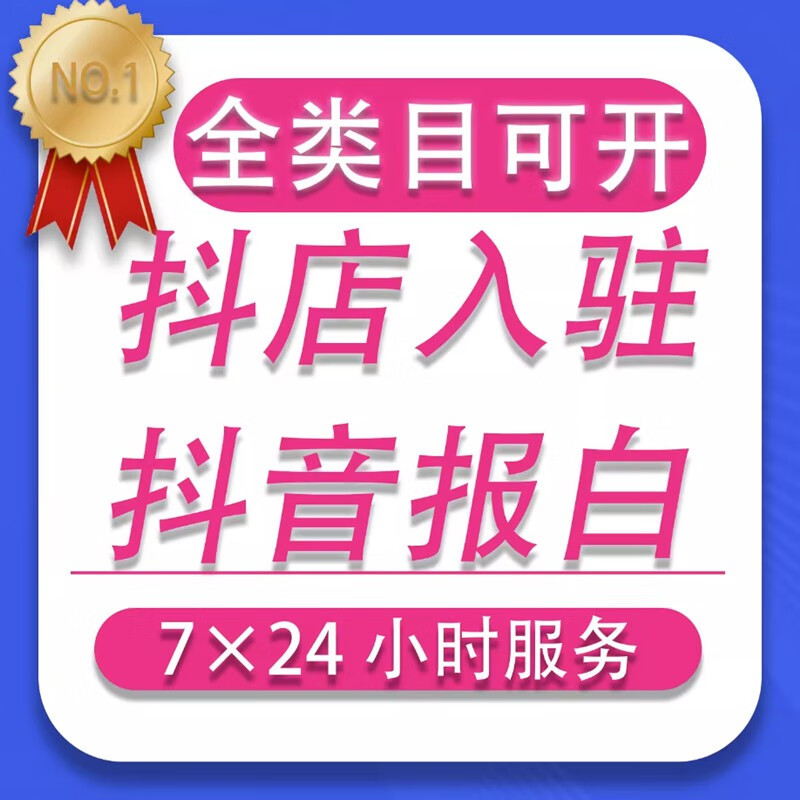 NO.1

全类目可开

抖店入驻

抖音报白

7×24 小时服务